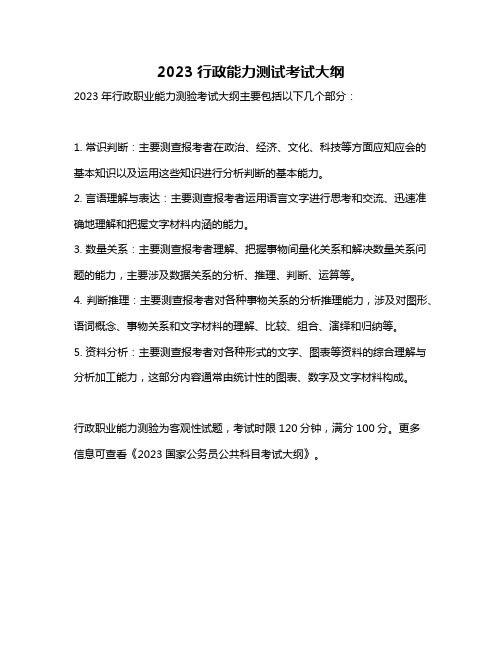 2023 行政能力测试考试大纲

2023 年行政职业能力测验考试大纲主要包括以下几个部分：

1. 常识判断：主要测查报考者在政治、经济、文化、科技等方面应知应会的基本知识以及运用这些知识进行分析判断的基本能力。

2. 言语理解与表达：主要测查报考者运用语言文字进行思考和交流、迅速准确地理解和把握文字材料内涵的能力。

3. 数量关系：主要测查报考者理解、把握事物间量化关系和解决数量关系问题的能力，主要涉及数据关系的分析、推理、判断、运算等。

4. 判断推理：主要测查报考者对各种事物关系的分析推理能力，涉及对图形、语词概念、事物关系和文字材料的理解、比较、组合、演绎和归纳等。

5. 资料分析：主要测查报考者对各种形式的文字、图表等资料的综合理解与分析加工能力，这部分内容通常由统计性的图表、数字及文字材料构成。

行政职业能力测验为客观性试题，考试时限 120 分钟，满分 100 分。更多信息可查看《2023 国家公务员公共科目考试大纲》。